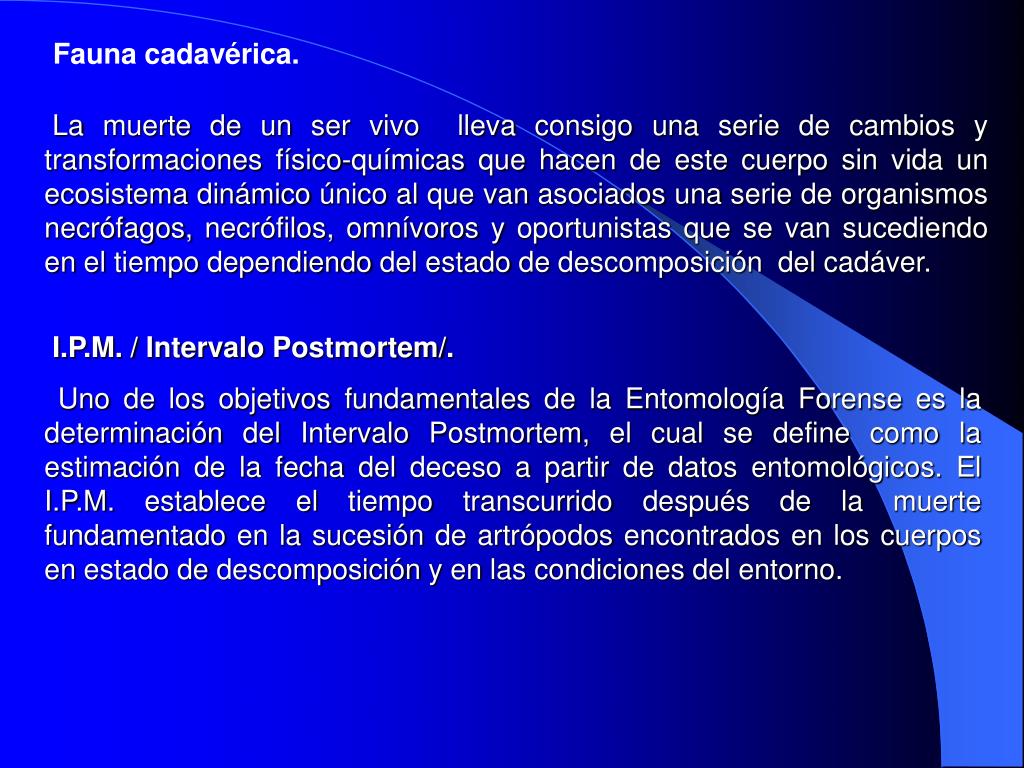 Fauna cadavérica.

La muerte de un ser vivo lleva consigo una serie de cambios y transformaciones físico-químicas que hacen de este cuerpo sin vida un ecosistema dinámico único al que van asociados una serie de organismos necrófagos, necrófilos, omnívoros y oportunistas que se van sucediendo en el tiempo dependiendo del estado de descomposición del cadáver.

I.P.M. / Intervalo Postmortem/.

Uno de los objetivos fundamentales de la Entomología Forense es la determinación del Intervalo Postmortem, el cual se define como la estimación de la fecha del deceso a partir de datos entomológicos. El I.P.M. establece el tiempo transcurrido después de la muerte fundamentado en la sucesión de artrópodos encontrados en los cuerpos en estado de descomposición y en las condiciones del entorno.